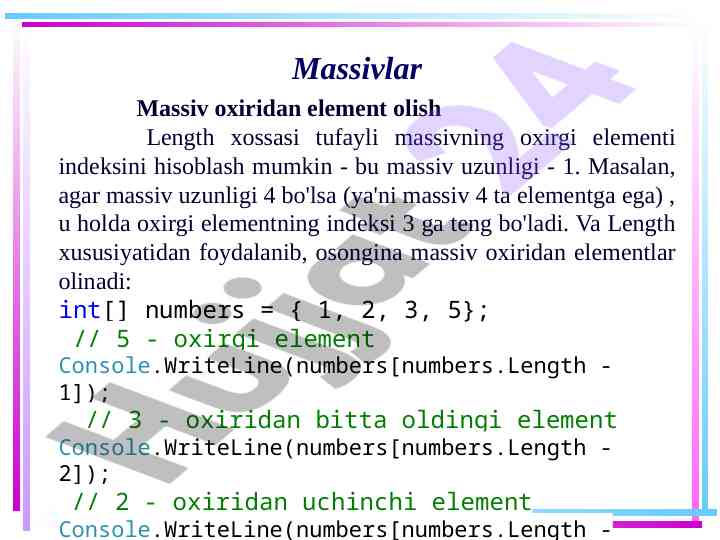 Massivlar

Massiv oxiridan element olish

Length xossasi tufayli massivning oxirgi elementi indeksini hisoblash mumkin - bu massiv uzunligi - 1. Masalan, agar massiv uzunligi 4 bo'lsa (ya'ni massiv 4 ta elementga ega) , u holda oxirgi elementning indeksi 3 ga teng bo'ladi. Va Length xususiyatidan foydalanib, osongina massiv oxiridan elementlar olinadi:

int[] numbers = { 1, 2, 3, 5};
// 5 - oxirgi element
Console.WriteLine(numbers[numbers.Length - 1]);
// 3 - oxiridan bitta oldingi element
Console.WriteLine(numbers[numbers.Length - 2]);
// 2 - oxiridan uchinchi element
Console.WriteLine(numbers[numbers.Length -

Hujjat24